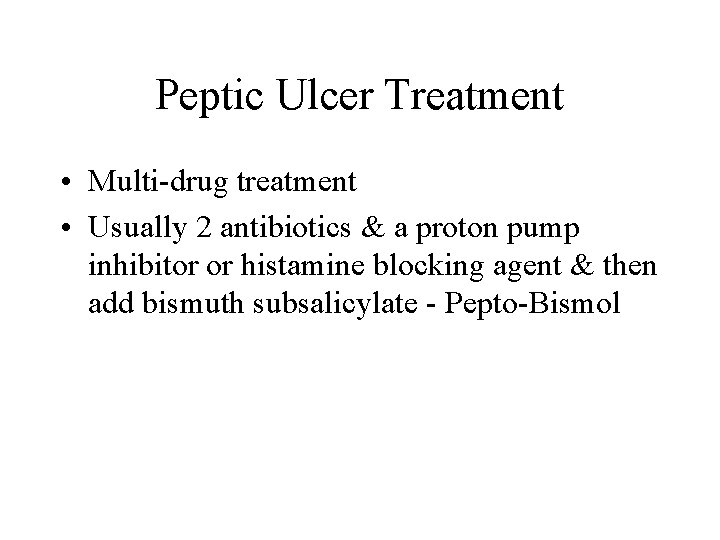 Peptic Ulcer Treatment

• Multi-drug treatment
• Usually 2 antibiotics & a proton pump inhibitor or histamine blocking agent & then add bismuth subsalicylate - Pepto-Bismol